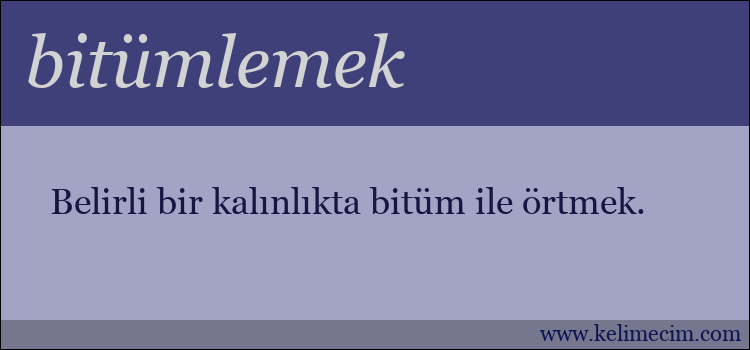 bitümlemek

Belirli bir kalınlıkta bitüm ile örtmek.

www.kelimecim.com